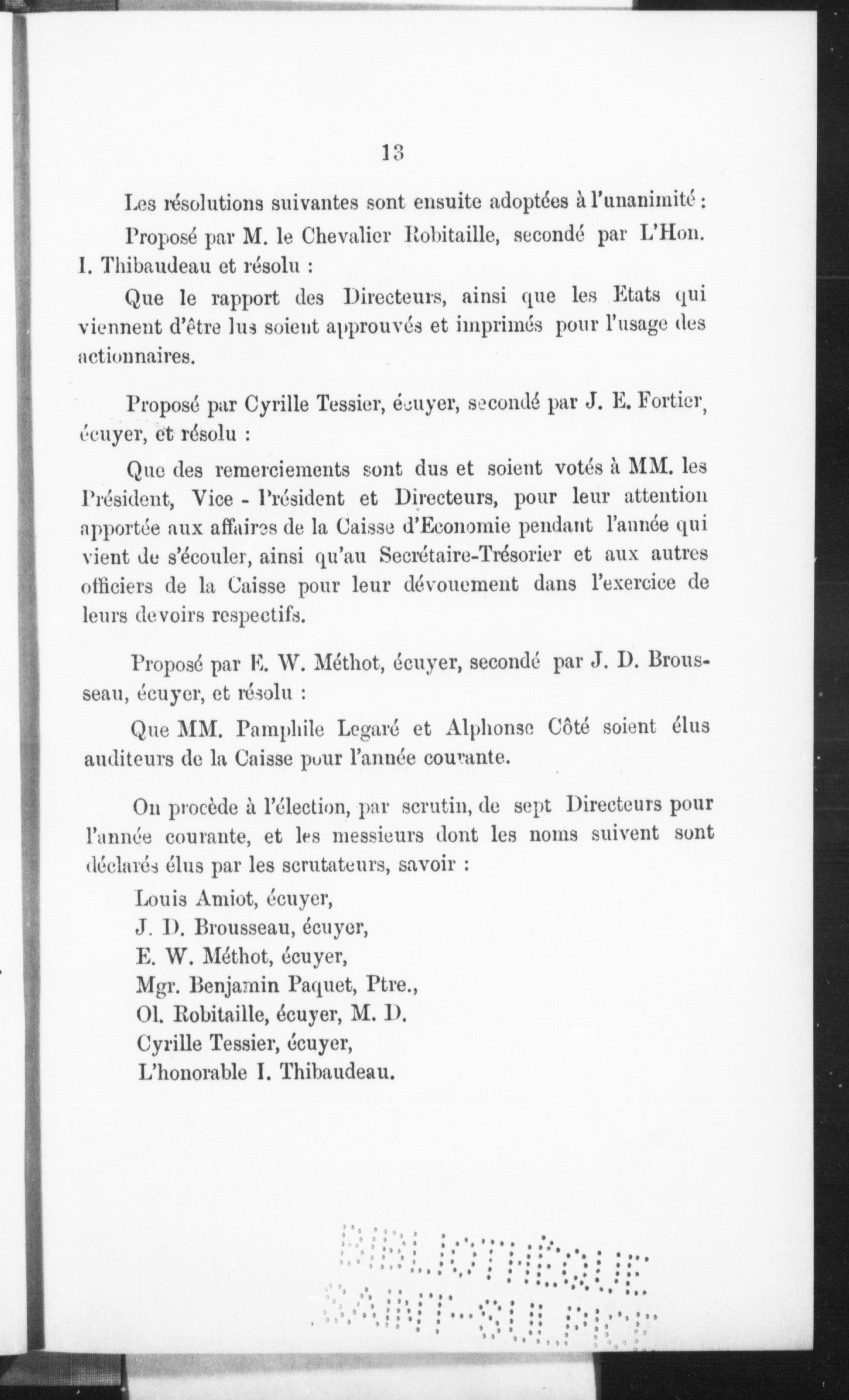 13

Les résolutions suivantes sont ensuite adoptées à l'unanimité :

Proposé par M. le Chevalier Robitaille, secondé par L'Hon. I. Thibaudeau et résolu :

Que le rapport des Directeurs, ainsi que les Etats qui viennent d'être lus soient approuvés et imprimés pour l'usage des actionnaires.

Proposé par Cyrille Tessier, écuyer, secondé par J. E. Fortier, écuyer, et résolu :

Que des remerciements sont dus et soient votés à MM. les Président, Vice - Président et Directeurs, pour leur attention apportée aux affaires de la Caisse d'Economie pendant l'année qui vient de s'écouler, ainsi qu'au Secrétaire-Trésorier et aux autres officiers de la Caisse pour leur dévouement dans l'exercice de leurs devoirs respectifs.

Proposé par E. W. Méthot, écuyer, secondé par J. D. Brousseau, écuyer, et résolu :

Que MM. Pamphile Legaré et Alphonse Côté soient élus auditeurs de la Caisse pour l'année courante.

On procède à l'élection, par scrutin, de sept Directeurs pour l'année courante, et les messieurs dont les noms suivent sont déclarés élus par les scrutateurs, savoir :

Louis Amiot, écuyer,
J. D. Brousseau, écuyer,
E. W. Méthot, écuyer,
Mgr. Benjamin Paquet, Ptre.,
Ol. Robitaille, écuyer, M. D.
Cyrille Tessier, écuyer,
L'honorable I. Thibaudeau.

BIBLIOTHÈQUE SAINT-SULPICE